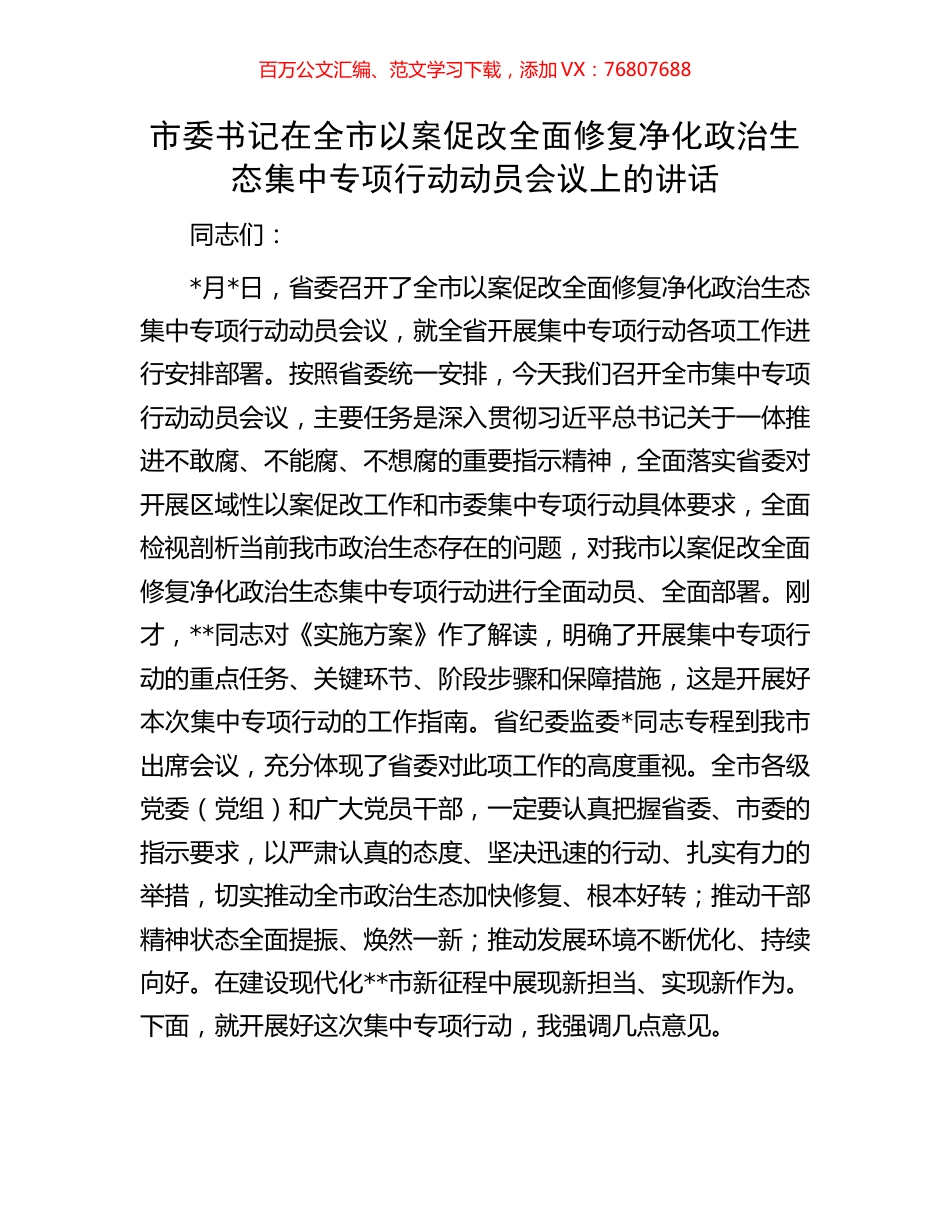 百万公文汇编、范文学习下载，添加 VX：76807688

市委书记在全市以案促改全面修复净化政治生态集中专项行动动员会议上的讲话

同志们：

*月*日，省委召开了全市以案促改全面修复净化政治生态集中专项行动动员会议，就全省开展集中专项行动各项工作进行安排部署。按照省委统一安排，今天我们召开全市集中专项行动动员会议，主要任务是深入贯彻习近平总书记关于一体推进不敢腐、不能腐、不想腐的重要指示精神，全面落实省委对开展区域性以案促改工作和市委集中专项行动具体要求，全面检视剖析当前我市政治生态存在的问题，对我市以案促改全面修复净化政治生态集中专项行动进行全面动员、全面部署。刚才，**同志对《实施方案》作了解读，明确了开展集中专项行动的重点任务、关键环节、阶段步骤和保障措施，这是开展好本次集中专项行动的工作指南。省纪委监委*同志专程到我市出席会议，充分体现了省委对此项工作的高度重视。全市各级党委（党组）和广大党员干部，一定要认真把握省委、市委的指示要求，以严肃认真的态度、坚决迅速的行动、扎实有力的举措，切实推动全市政治生态加快修复、根本好转；推动干部精神状态全面提振、焕然一新；推动发展环境不断优化、持续向好。在建设现代化**市新征程中展现新担当、实现新作为。下面，就开展好这次集中专项行动，我强调几点意见。